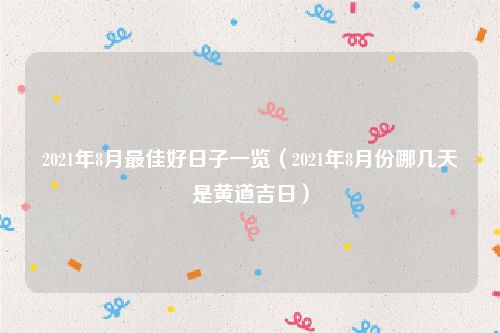 2021年8月最佳好日子一览（2021年8月份哪几天是黄道吉日）